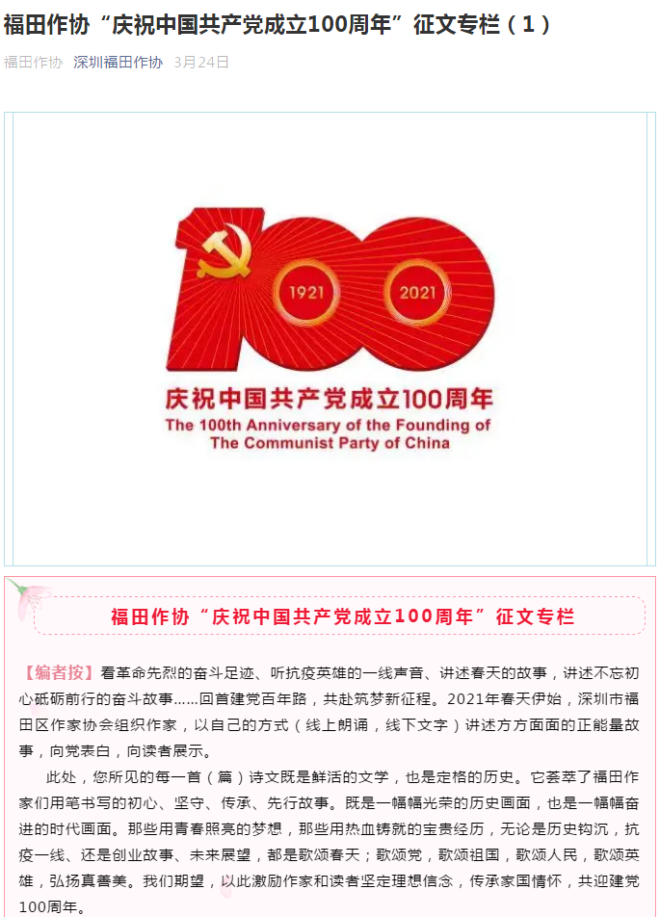 福田作协“庆祝中国共产党成立100周年”征文专栏（1）

福田作协 深圳福田作协 3月24日

1921 2021

庆祝中国共产党成立100周年
The 100th Anniversary of the Founding of The Communist Party of China

福田作协“庆祝中国共产党成立100周年”征文专栏

【编者按】看革命先烈的奋斗足迹、听抗疫英雄的一线声音、讲述春天的故事，讲述不忘初心砥砺前行的奋斗故事……回首建党百年路，共赴筑梦新征程。2021年春天伊始，深圳市福田区作家协会组织作家，以自己的方式（线上朗诵，线下文字）讲述方方面面的正能量故事，向党表白，向读者展示。

此处，您所见的每一首（篇）诗文既是鲜活的文学，也是定格的历史。它荟萃了福田作家们用笔书写的初心、坚守、传承、先行故事。既是一幅幅光荣的历史画面，也是一幅幅奋进的时代画面。那些用青春照亮的梦想，那些用热血铸就的宝贵经历，无论是历史钩沉，抗疫一线、还是创业故事、未来展望，都是歌颂春天；歌颂党，歌颂祖国，歌颂人民，歌颂英雄，弘扬真善美。我们期望，以此激励作家和读者坚定理想信念，传承家国情怀，共迎建党100周年。